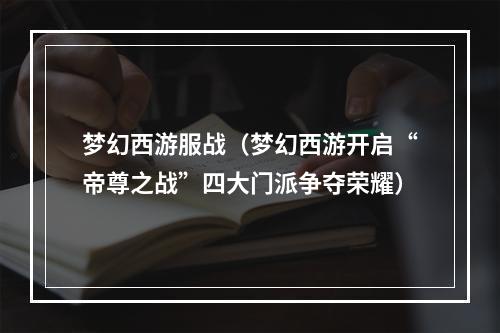 梦幻西游服战（梦幻西游开启“帝尊之战”四大门派争夺荣耀）